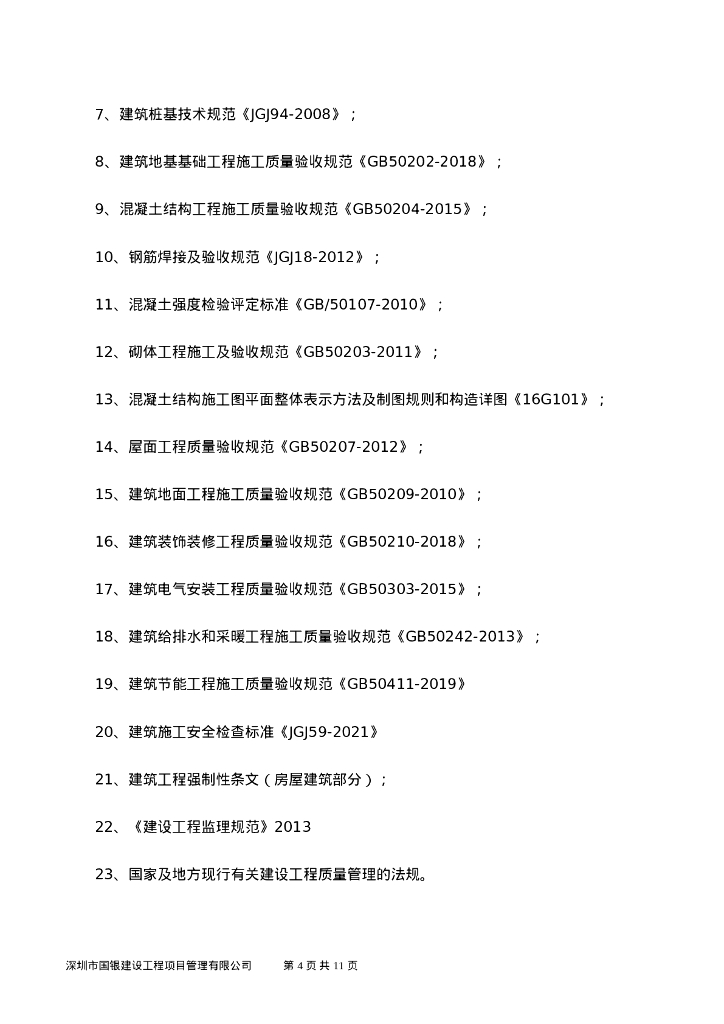 7、建筑桩基技术规范《JGJ94-2008》；

8、建筑地基基础工程施工质量验收规范《GB50202-2018》；

9、混凝土结构工程施工质量验收规范《GB50204-2015》；

10、钢筋焊接及验收规范《JGJ18-2012》；

11、混凝土强度检验评定标准《GB/50107-2010》；

12、砌体工程施工及验收规范《GB50203-2011》；

13、混凝土结构施工图平面整体表示方法及制图规则和构造详图《16G101》；

14、屋面工程质量验收规范《GB50207-2012》；

15、建筑地面工程施工质量验收规范《GB50209-2010》；

16、建筑装饰装修工程质量验收规范《GB50210-2018》；

17、建筑电气安装工程质量验收规范《GB50303-2015》；

18、建筑给排水和采暖工程施工质量验收规范《GB50242-2013》；

19、建筑节能工程施工质量验收规范《GB50411-2019》

20、建筑施工安全检查标准《JGJ59-2021》

21、建筑工程强制性条文（房屋建筑部分）；

22、《建设工程监理规范》2013

23、国家及地方现行有关建设工程质量管理的法规。

深圳市国银建设工程项目管理有限公司　　第 4 页 共 11 页